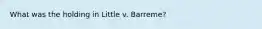 What was the holding in Little v. Barreme?